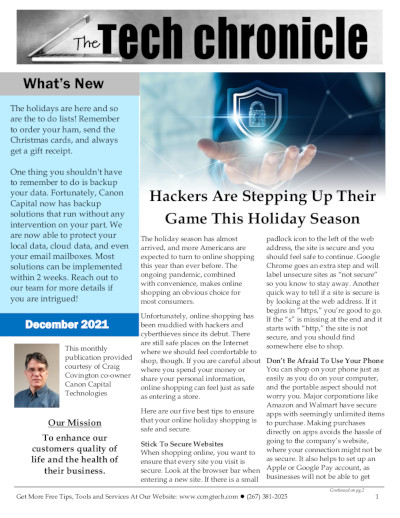 The Tech chronicle

What's New

The holidays are here and so are the to do lists! Remember to order your ham, send the Christmas cards, and always get a gift receipt.

One thing you shouldn't have to remember to do is backup your data. Fortunately, Canon Capital now has backup solutions that run without any intervention on your part. We are now able to protect your local data, cloud data, and even your email mailboxes. Most solutions can be implemented within 2 weeks. Reach out to our team for more details if you are intrigued!

December 2021

This monthly publication provided courtesy of Craig Covington co-owner Canon Capital Technologies

Our Mission

To enhance our customers quality of life and the health of their business.

Hackers Are Stepping Up Their Game This Holiday Season

The holiday season has almost arrived, and more Americans are expected to turn to online shopping this year than ever before. The ongoing pandemic, combined with convenience, makes online shopping an obvious choice for most consumers.

Unfortunately, online shopping has been muddied with hackers and cyberthieves since its debut. There are still safe places on the Internet where we should feel comfortable to shop, though. If you are careful about where you spend your money or share your personal information, online shopping can feel just as safe as entering a store.

Here are our five best tips to ensure that your online holiday shopping is safe and secure.

Stick To Secure Websites
When shopping online, you want to ensure that every site you visit is secure. Look at the browser bar when entering a new site. If there is a small padlock icon to the left of the web address, the site is secure and you should feel safe to continue. Google Chrome goes an extra step and will label unsecure sites as "not secure" so you know to stay away. Another quick way to tell if a site is secure is by looking at the web address. If it begins in "https," you're good to go. If the "s" is missing at the end and it starts with "http," the site is not secure, and you should find somewhere else to shop.

Don't Be Afraid To Use Your Phone
You can shop on your phone just as easily as you do on your computer, and the portable aspect should not worry you. Major corporations like Amazon and Walmart have secure apps with seemingly unlimited items to purchase. Making purchases directly on apps avoids the hassle of going to the company's website, where your connection might not be as secure. It also helps to set up an Apple or Google Pay account, as businesses will not be able to get

Continued on pg.2

Get More Free Tips, Tools and Services At Our Website: www.ccmgtech.com ● (267) 381-2025 1